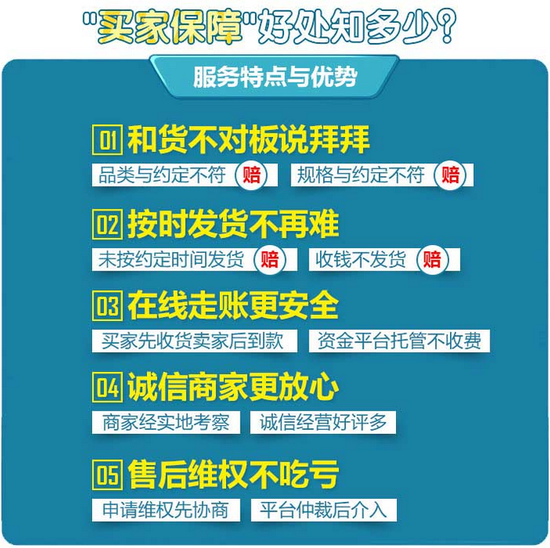 "买家保障"好处知多少?

服务特点与优势

01 和货不对板说拜拜

品类与约定不符 赔

规格与约定不符 赔

02 按时发货不再难

未按约定时间发货 赔

收钱不发货 赔

03 在线走账更安全

买家先收货卖家后到款

资金平台托管不收费

04 诚信商家更放心

商家经实地考察

诚信经营好评多

05 售后维权不吃亏

申请维权先协商

平台仲裁后介入